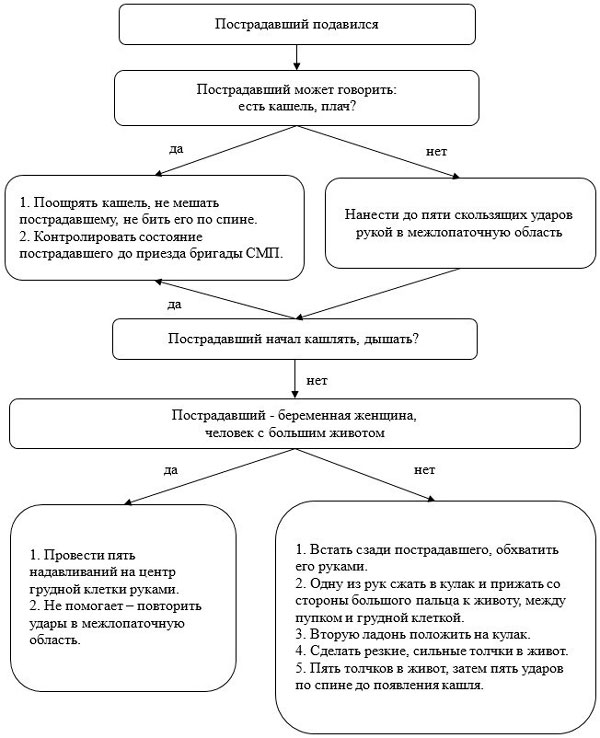 Пострадавший подавился

Пострадавший может говорить:
есть кашель, плач?

да

нет

1. Поощрять кашель, не мешать пострадавшему, не бить его по спине.
2. Контролировать состояние пострадавшего до приезда бригады СМП.

Нанести до пяти скользящих ударов рукой в межлопаточную область

да

Пострадавший начал кашлять, дышать?

нет

Пострадавший - беременная женщина,
человек с большим животом

да

нет

1. Провести пять надавливаний на центр грудной клетки руками.
2. Не помогает – повторить удары в межлопаточную область.

1. Встать сзади пострадавшего, обхватить его руками.
2. Одну из рук сжать в кулак и прижать со стороны большого пальца к животу, между пупком и грудной клеткой.
3. Вторую ладонь положить на кулак.
4. Сделать резкие, сильные толчки в живот.
5. Пять толчков в живот, затем пять ударов по спине до появления кашля.